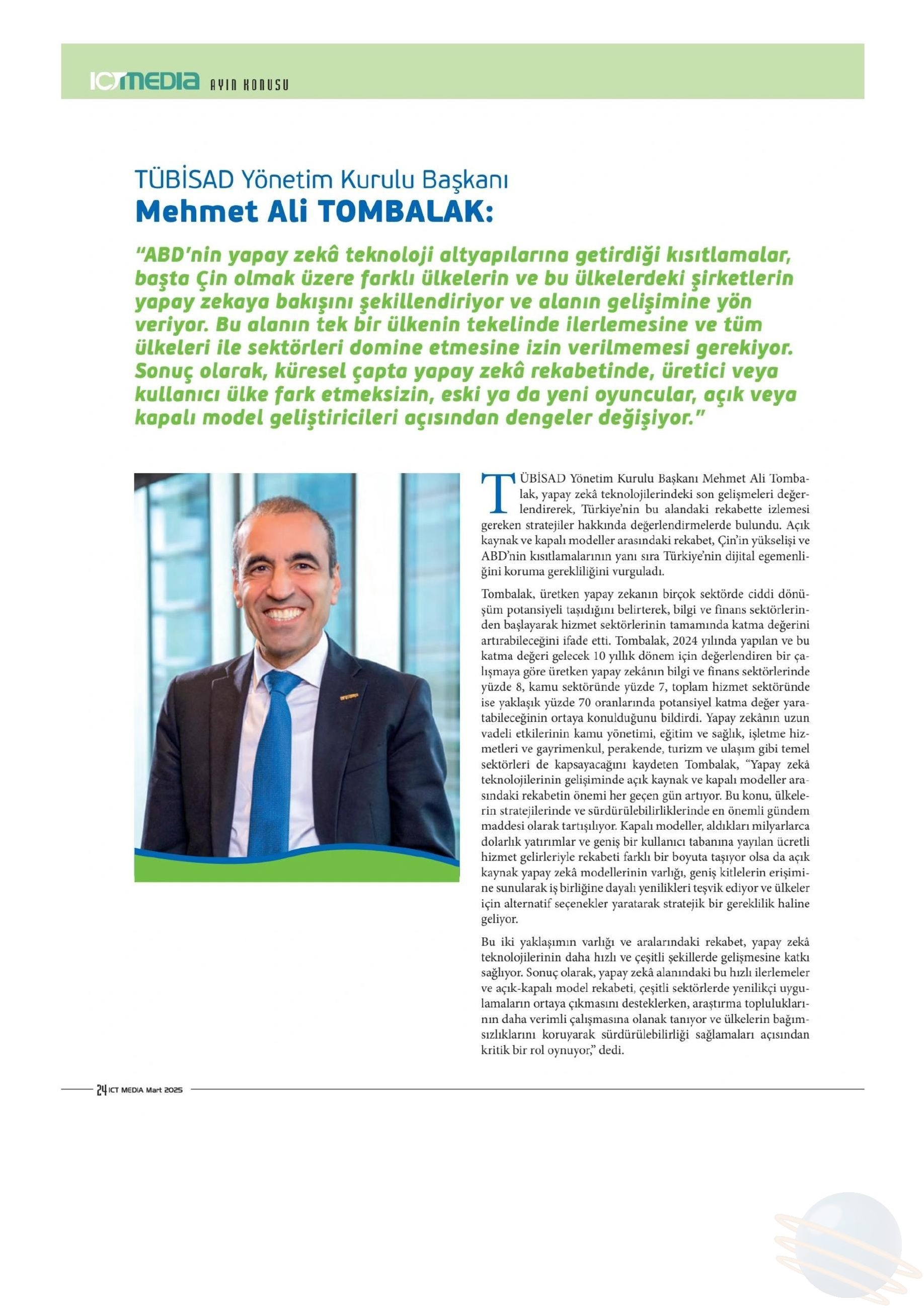 ICTMEDIA AYIN KONUSU

TÜBİSAD Yönetim Kurulu Başkanı
Mehmet Ali TOMBALAK:

"ABD'nin yapay zekâ teknoloji altyapılarına getirdiği kısıtlamalar, başta Çin olmak üzere farklı ülkelerin ve bu ülkelerdeki şirketlerin yapay zekaya bakışını şekillendiriyor ve alanın gelişimine yön veriyor. Bu alanın tek bir ülkenin tekelinde ilerlemesine ve tüm ülkeleri ile sektörleri domine etmesine izin verilmemesi gerekiyor. Sonuç olarak, küresel çapta yapay zekâ rekabetinde, üretici veya kullanıcı ülke fark etmeksizin, eski ya da yeni oyuncular, açık veya kapalı model geliştiricileri açısından dengeler değişiyor."

TÜBİSAD Yönetim Kurulu Başkanı Mehmet Ali Tombalak, yapay zekâ teknolojilerindeki son gelişmeleri değerlendirerek, Türkiye'nin bu alandaki rekabette izlemesi gereken stratejiler hakkında değerlendirmelerde bulundu. Açık kaynak ve kapalı modeller arasındaki rekabet, Çin'in yükselişi ve ABD'nin kısıtlamalarının yanı sıra Türkiye'nin dijital egemenliğini koruma gerekliliğini vurguladı.

Tombalak, üretken yapay zekanın birçok sektörde ciddi dönüşüm potansiyeli taşıdığını belirterek, bilgi ve finans sektörlerinden başlayarak hizmet sektörlerinin tamamında katma değerini artırabileceğini ifade etti. Tombalak, 2024 yılında yapılan ve bu katma değeri gelecek 10 yıllık dönem için değerlendiren bir çalışmaya göre üretken yapay zekânın bilgi ve finans sektörlerinde yüzde 8, kamu sektöründe yüzde 7, toplam hizmet sektöründe ise yaklaşık yüzde 70 oranlarında potansiyel katma değer yaratabileceğinin ortaya konulduğunu bildirdi. Yapay zekânın uzun vadeli etkilerinin kamu yönetimi, eğitim ve sağlık, işletme hizmetleri ve gayrimenkul, perakende, turizm ve ulaşım gibi temel sektörleri de kapsayacağını kaydeten Tombalak, "Yapay zekâ teknolojilerinin gelişiminde açık kaynak ve kapalı modeller arasındaki rekabetin önemi her geçen gün artıyor. Bu konu, ülkelerin stratejilerinde ve sürdürülebilirliklerinde en önemli gündem maddesi olarak tartışılıyor. Kapalı modeller, aldıkları milyarlarca dolarlık yatırımlar ve geniş bir kullanıcı tabanına yayılan ücretli hizmet gelirleriyle rekabeti farklı bir boyuta taşıyor olsa da açık kaynak yapay zekâ modellerinin varlığı, geniş kitlelerin erişimine sunularak iş birliğine dayalı yenilikleri teşvik ediyor ve ülkeler için alternatif seçenekler yaratarak stratejik bir gereklilik haline geliyor.

Bu iki yaklaşımın varlığı ve aralarındaki rekabet, yapay zekâ teknolojilerinin daha hızlı ve çeşitli şekillerde gelişmesine katkı sağlıyor. Sonuç olarak, yapay zekâ alanındaki bu hızlı ilerlemeler ve açık-kapalı model rekabeti, çeşitli sektörlerde yenilikçi uygulamaların ortaya çıkmasını desteklerken, araştırma topluluklarının daha verimli çalışmasına olanak tanıyor ve ülkelerin bağımsızlıklarını koruyarak sürdürülebilirliği sağlamaları açısından kritik bir rol oynuyor," dedi.

24 ICT MEDIA Mart 2025